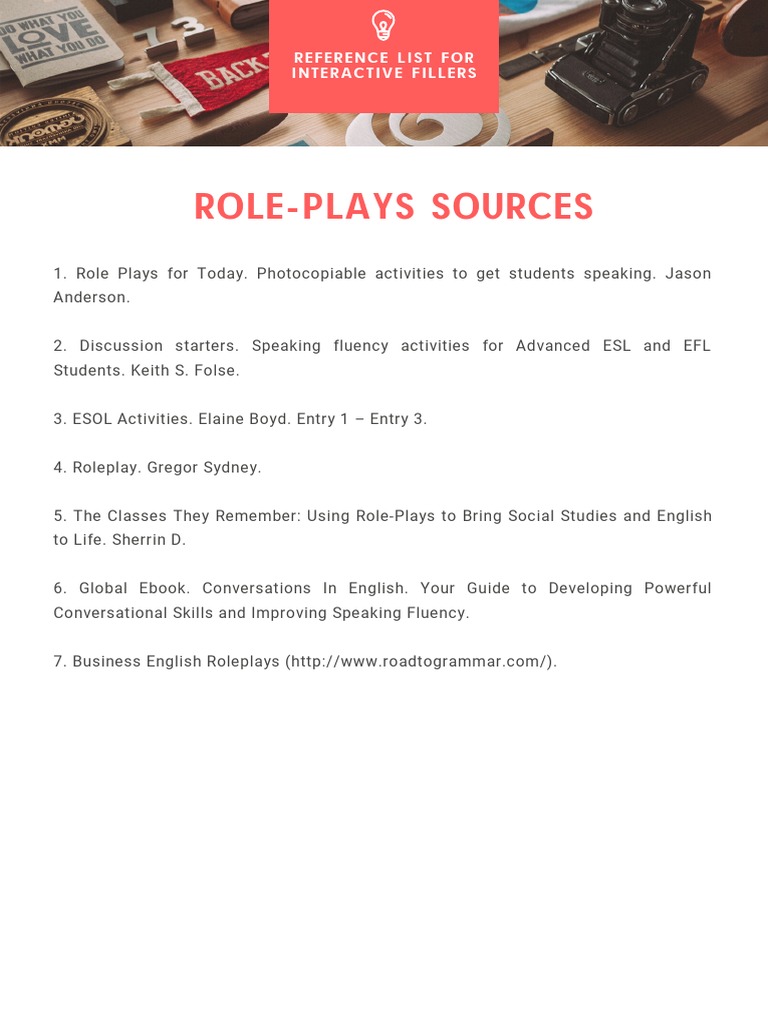 REFERENCE LIST FOR INTERACTIVE FILLERS

ROLE-PLAYS SOURCES

1. Role Plays for Today. Photocopiable activities to get students speaking. Jason Anderson.

2. Discussion starters. Speaking fluency activities for Advanced ESL and EFL Students. Keith S. Folse.

3. ESOL Activities. Elaine Boyd. Entry 1 – Entry 3.

4. Roleplay. Gregor Sydney.

5. The Classes They Remember: Using Role-Plays to Bring Social Studies and English to Life. Sherrin D.

6. Global Ebook. Conversations In English. Your Guide to Developing Powerful Conversational Skills and Improving Speaking Fluency.

7. Business English Roleplays (http://www.roadtogrammar.com/).